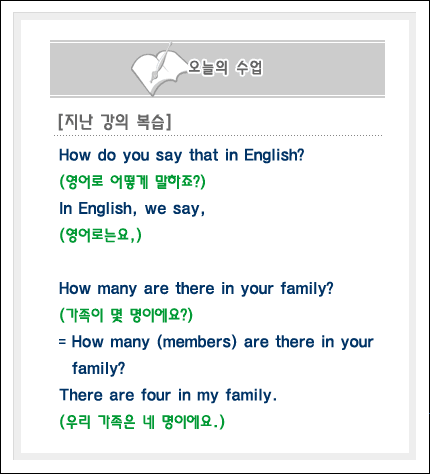 오늘의 수업

[지난 강의 복습]

How do you say that in English?
(영어로 어떻게 말하죠?)
In English, we say,
(영어로는요,)

How many are there in your family?
(가족이 몇 명이에요?)
= How many (members) are there in your family?
There are four in my family.
(우리 가족은 네 명이에요.)